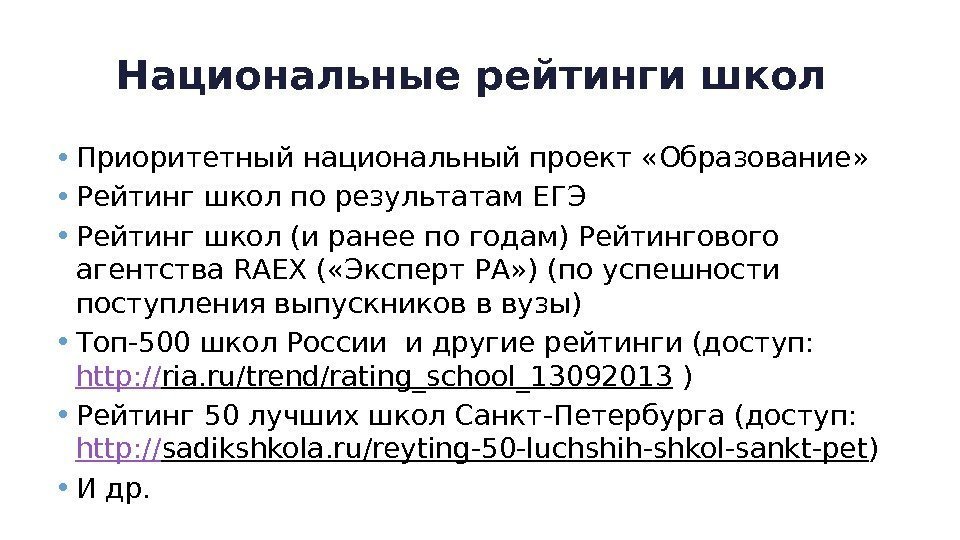 Национальные рейтинги школ

• Приоритетный национальный проект «Образование»
• Рейтинг школ по результатам ЕГЭ
• Рейтинг школ (и ранее по годам) Рейтингового агентства RAEX («Эксперт РА») (по успешности поступления выпускников в вузы)
• Топ-500 школ России и другие рейтинги (доступ: http://ria.ru/trend/rating_school_13092013 )
• Рейтинг 50 лучших школ Санкт-Петербурга (доступ: http://sadikshkola.ru/reyting-50-luchshih-shkol-sankt-pet)
• И др.